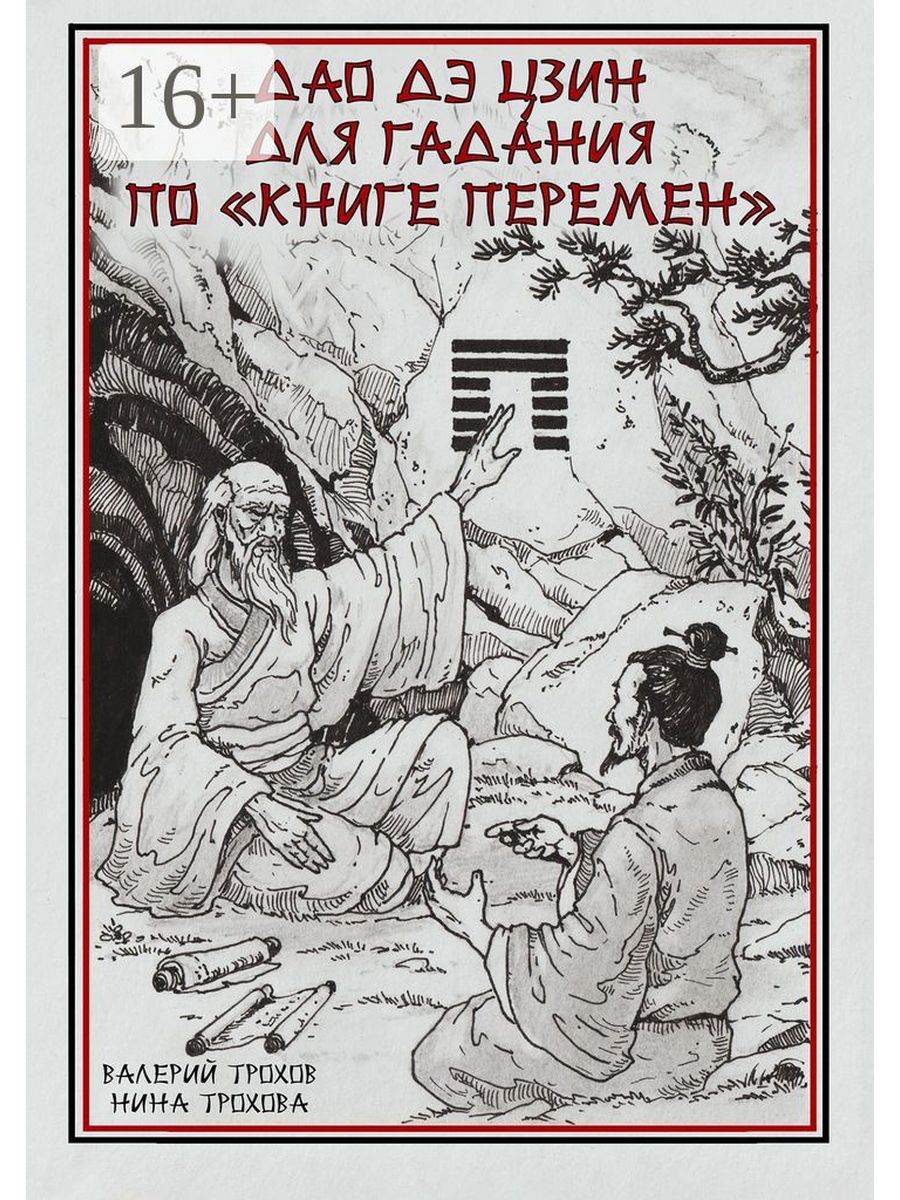 16+

ДАО ДЭ ЦЗИН ДЛЯ ГАДАНИЯ ПО «КНИГЕ ПЕРЕМЕН»

ВАЛЕРИЙ ТРОХОВ
НИНА ТРОХОВА